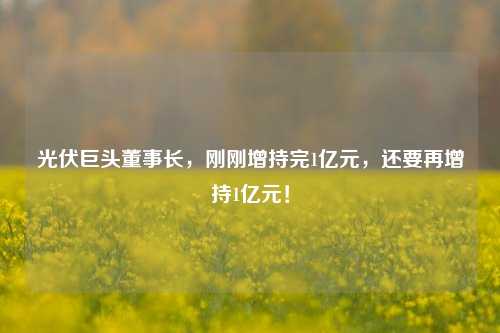 光伏巨头董事长，刚刚增持完1亿元，还要再增持1亿元！